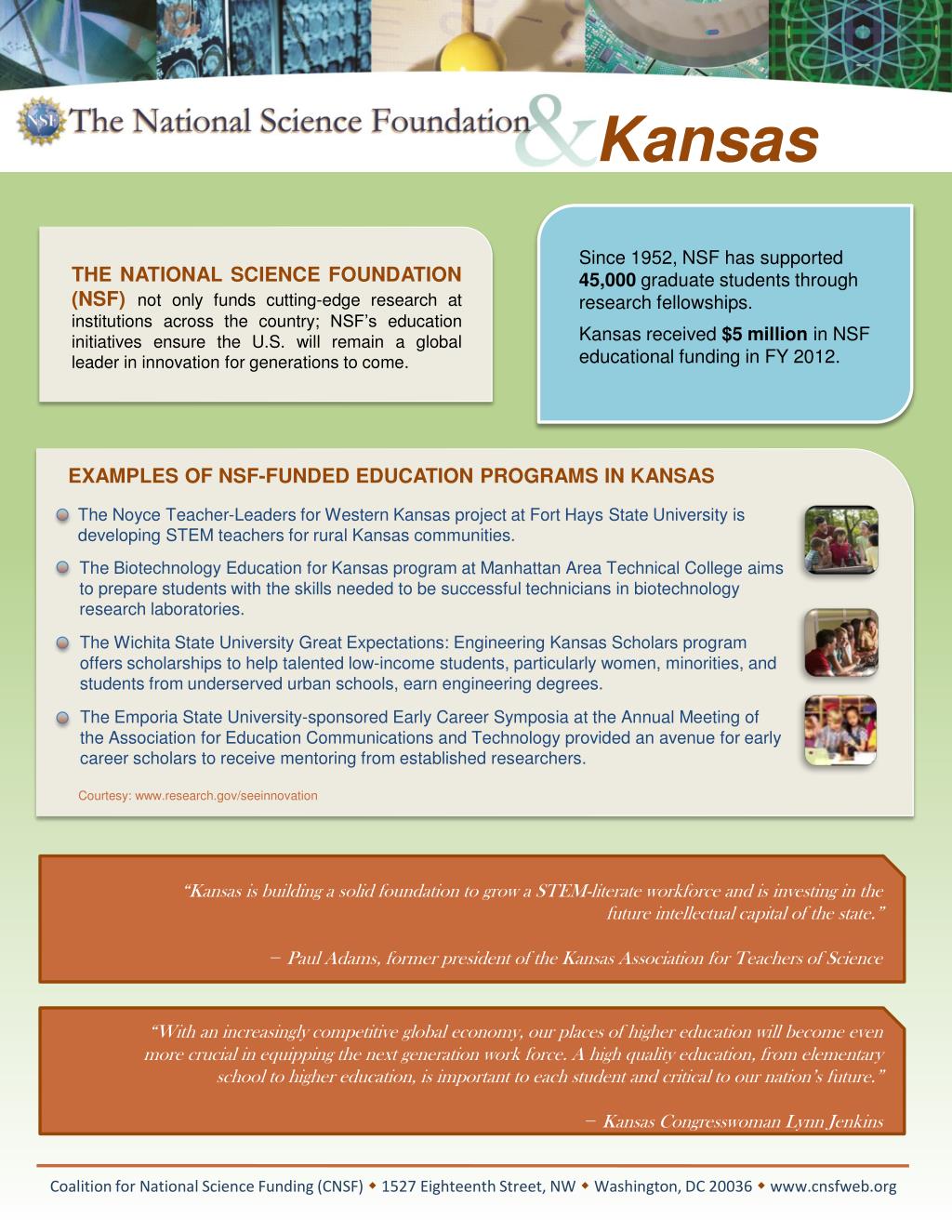 NSF The National Science Foundation & Kansas

THE NATIONAL SCIENCE FOUNDATION (NSF) not only funds cutting-edge research at institutions across the country; NSF's education initiatives ensure the U.S. will remain a global leader in innovation for generations to come.

Since 1952, NSF has supported 45,000 graduate students through research fellowships.

Kansas received $5 million in NSF educational funding in FY 2012.

EXAMPLES OF NSF-FUNDED EDUCATION PROGRAMS IN KANSAS

The Noyce Teacher-Leaders for Western Kansas project at Fort Hays State University is developing STEM teachers for rural Kansas communities.

The Biotechnology Education for Kansas program at Manhattan Area Technical College aims to prepare students with the skills needed to be successful technicians in biotechnology research laboratories.

The Wichita State University Great Expectations: Engineering Kansas Scholars program offers scholarships to help talented low-income students, particularly women, minorities, and students from underserved urban schools, earn engineering degrees.

The Emporia State University-sponsored Early Career Symposia at the Annual Meeting of the Association for Education Communications and Technology provided an avenue for early career scholars to receive mentoring from established researchers.

Courtesy: www.research.gov/seeinnovation

"Kansas is building a solid foundation to grow a STEM-literate workforce and is investing in the future intellectual capital of the state."

− Paul Adams, former president of the Kansas Association for Teachers of Science

"With an increasingly competitive global economy, our places of higher education will become even more crucial in equipping the next generation work force. A high quality education, from elementary school to higher education, is important to each student and critical to our nation's future."

− Kansas Congresswoman Lynn Jenkins

Coalition for National Science Funding (CNSF) ◆ 1527 Eighteenth Street, NW ◆ Washington, DC 20036 ◆ www.cnsfweb.org